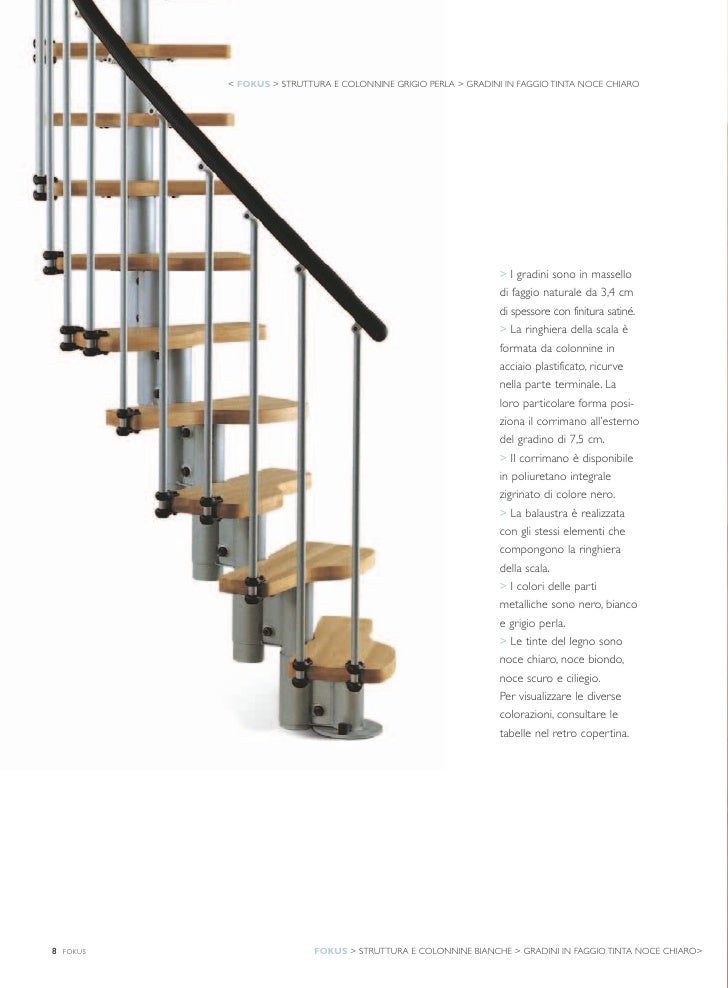 < FOKUS > STRUTTURA E COLONNINE GRIGIO PERLA > GRADINI IN FAGGIO TINTA NOCE CHIARO

> I gradini sono in massello di faggio naturale da 3,4 cm di spessore con finitura satiné.
> La ringhiera della scala è formata da colonnine in acciaio plastificato, ricurve nella parte terminale. La loro particolare forma posiziona il corrimano all'esterno del gradino di 7,5 cm.
> Il corrimano è disponibile in poliuretano integrale zigrinato di colore nero.
> La balaustra è realizzata con gli stessi elementi che compongono la ringhiera della scala.
> I colori delle parti metalliche sono nero, bianco e grigio perla.
> Le tinte del legno sono noce chiaro, noce biondo, noce scuro e ciliegio.
Per visualizzare le diverse colorazioni, consultare le tabelle nel retro copertina.

8 FOKUS

FOKUS > STRUTTURA E COLONNINE BIANCHE > GRADINI IN FAGGIO TINTA NOCE CHIARO>